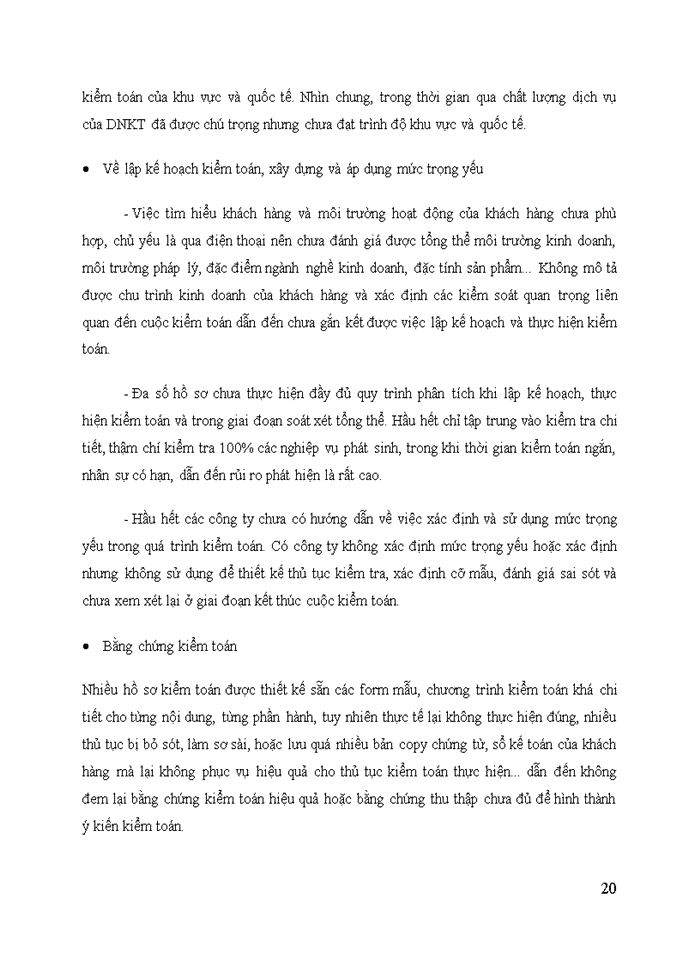 kiểm toán của khu vực và quốc tế. Nhìn chung, trong thời gian qua chất lượng dịch vụ của DNKT đã được chú trọng nhưng chưa đạt trình độ khu vực và quốc tế.

• Về lập kế hoạch kiểm toán, xây dựng và áp dụng mức trọng yếu

- Việc tìm hiểu khách hàng và môi trường hoạt động của khách hàng chưa phù hợp, chủ yếu là qua điện thoại nên chưa đánh giá được tổng thể môi trường kinh doanh, môi trường pháp lý, đặc điểm ngành nghề kinh doanh, đặc tính sản phẩm... Không mô tả được chu trình kinh doanh của khách hàng và xác định các kiểm soát quan trọng liên quan đến cuộc kiểm toán dẫn đến chưa gắn kết được việc lập kế hoạch và thực hiện kiểm toán.

- Đa số hồ sơ chưa thực hiện đầy đủ quy trình phân tích khi lập kế hoạch, thực hiện kiểm toán và trong giai đoạn soát xét tổng thể. Hầu hết chỉ tập trung vào kiểm tra chi tiết, thậm chí kiểm tra 100% các nghiệp vụ phát sinh, trong khi thời gian kiểm toán ngắn, nhân sự có hạn, dẫn đến rủi ro phát hiện là rất cao.

- Hầu hết các công ty chưa có hướng dẫn về việc xác định và sử dụng mức trọng yếu trong quá trình kiểm toán. Có công ty không xác định mức trọng yếu hoặc xác định nhưng không sử dụng để thiết kế thủ tục kiểm tra, xác định cỡ mẫu, đánh giá sai sót và chưa xem xét lại ở giai đoạn kết thúc cuộc kiểm toán.

• Bằng chứng kiểm toán

Nhiều hồ sơ kiểm toán được thiết kế sẵn các form mẫu, chương trình kiểm toán khá chi tiết cho từng nội dung, từng phần hành, tuy nhiên thực tế lại không thực hiện đúng, nhiều thủ tục bị bỏ sót, làm sơ sài, hoặc lưu quá nhiều bản copy chứng từ, sổ kế toán của khách hàng mà lại không phục vụ hiệu quả cho thủ tục kiểm toán thực hiện... dẫn đến không đem lại bằng chứng kiểm toán hiệu quả hoặc bằng chứng thu thập chưa đủ để hình thành ý kiến kiểm toán.

20